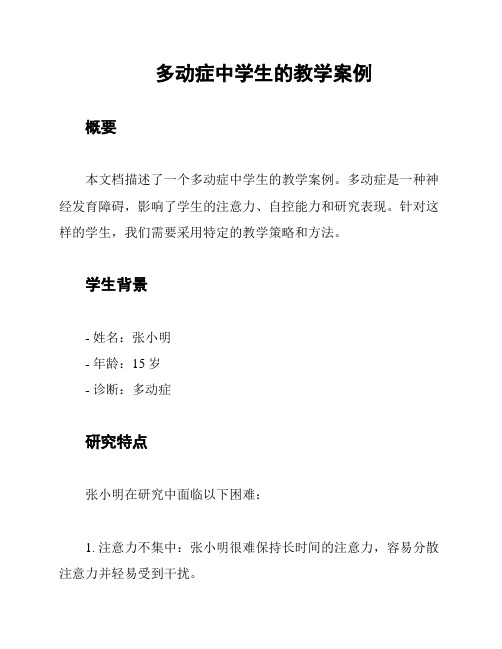 多动症中学生的教学案例

概要

本文档描述了一个多动症中学生的教学案例。多动症是一种神经发育障碍，影响了学生的注意力、自控能力和研究表现。针对这样的学生，我们需要采用特定的教学策略和方法。

学生背景

- 姓名：张小明
- 年龄：15 岁
- 诊断：多动症

研究特点

张小明在研究中面临以下困难：

1. 注意力不集中：张小明很难保持长时间的注意力，容易分散注意力并轻易受到干扰。